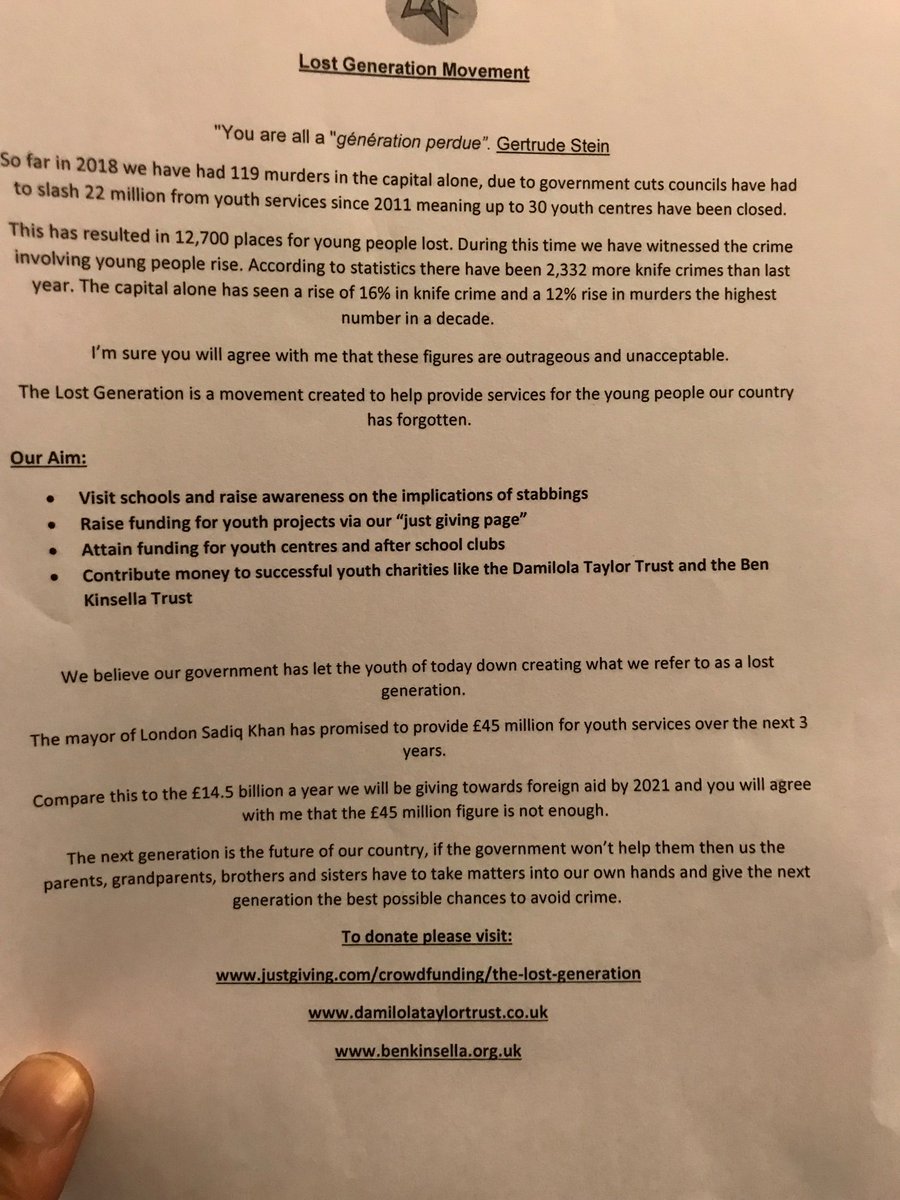 Lost Generation Movement

"You are all a "génération perdue". Gertrude Stein

So far in 2018 we have had 119 murders in the capital alone, due to government cuts councils have had to slash 22 million from youth services since 2011 meaning up to 30 youth centres have been closed.

This has resulted in 12,700 places for young people lost. During this time we have witnessed the crime involving young people rise. According to statistics there have been 2,332 more knife crimes than last year. The capital alone has seen a rise of 16% in knife crime and a 12% rise in murders the highest number in a decade.

I'm sure you will agree with me that these figures are outrageous and unacceptable.

The Lost Generation is a movement created to help provide services for the young people our country has forgotten.

Our Aim:

• Visit schools and raise awareness on the implications of stabbings
• Raise funding for youth projects via our "just giving page"
• Attain funding for youth centres and after school clubs
• Contribute money to successful youth charities like the Damilola Taylor Trust and the Ben Kinsella Trust

We believe our government has let the youth of today down creating what we refer to as a lost generation.

The mayor of London Sadiq Khan has promised to provide £45 million for youth services over the next 3 years.

Compare this to the £14.5 billion a year we will be giving towards foreign aid by 2021 and you will agree with me that the £45 million figure is not enough.

The next generation is the future of our country, if the government won't help them then us the parents, grandparents, brothers and sisters have to take matters into our own hands and give the next generation the best possible chances to avoid crime.

To donate please visit:

www.justgiving.com/crowdfunding/the-lost-generation

www.damilolataylortrust.co.uk

www.benkinsella.org.uk